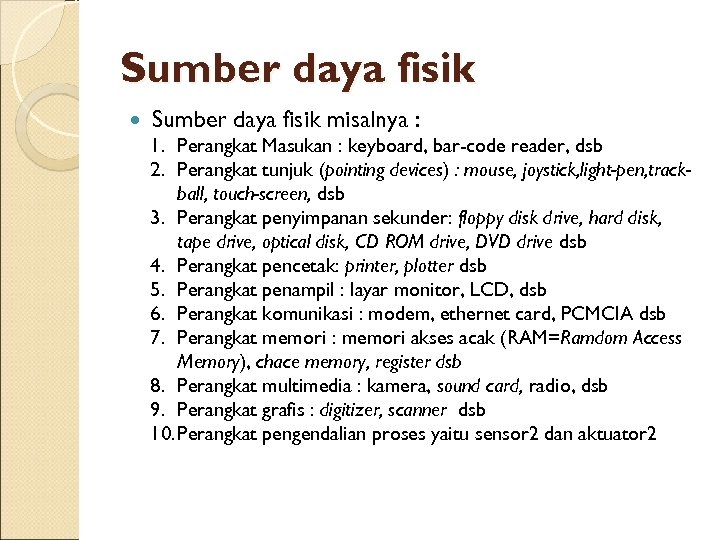 Sumber daya fisik

Sumber daya fisik misalnya :
1. Perangkat Masukan : keyboard, bar-code reader, dsb
2. Perangkat tunjuk (pointing devices) : mouse, joystick,light-pen,track-ball, touch-screen, dsb
3. Perangkat penyimpanan sekunder: floppy disk drive, hard disk, tape drive, optical disk, CD ROM drive, DVD drive dsb
4. Perangkat pencetak: printer, plotter dsb
5. Perangkat penampil : layar monitor, LCD, dsb
6. Perangkat komunikasi : modem, ethernet card, PCMCIA dsb
7. Perangkat memori : memori akses acak (RAM=Ramdom Access Memory), chace memory, register dsb
8. Perangkat multimedia : kamera, sound card, radio, dsb
9. Perangkat grafis : digitizer, scanner dsb
10. Perangkat pengendalian proses yaitu sensor2 dan aktuator2